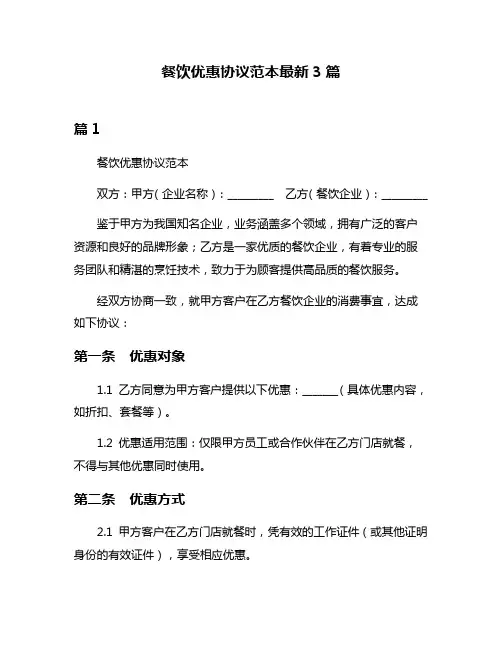 餐饮优惠协议范本最新 3 篇

篇 1

餐饮优惠协议范本

双方：甲方（企业名称）：________ 乙方（餐饮企业）：________

鉴于甲方为我国知名企业，业务涵盖多个领域，拥有广泛的客户资源和良好的品牌形象；乙方是一家优质的餐饮企业，有着专业的服务团队和精湛的烹饪技术，致力于为顾客提供高品质的餐饮服务。

经双方协商一致，就甲方客户在乙方餐饮企业的消费事宜，达成如下协议：

第一条 优惠对象

1.1 乙方同意为甲方客户提供以下优惠：______（具体优惠内容，如折扣、套餐等）。

1.2 优惠适用范围：仅限甲方员工或合作伙伴在乙方门店就餐，不得与其他优惠同时使用。

第二条 优惠方式

2.1 甲方客户在乙方门店就餐时，凭有效的工作证件（或其他证明身份的有效证件），享受相应优惠。